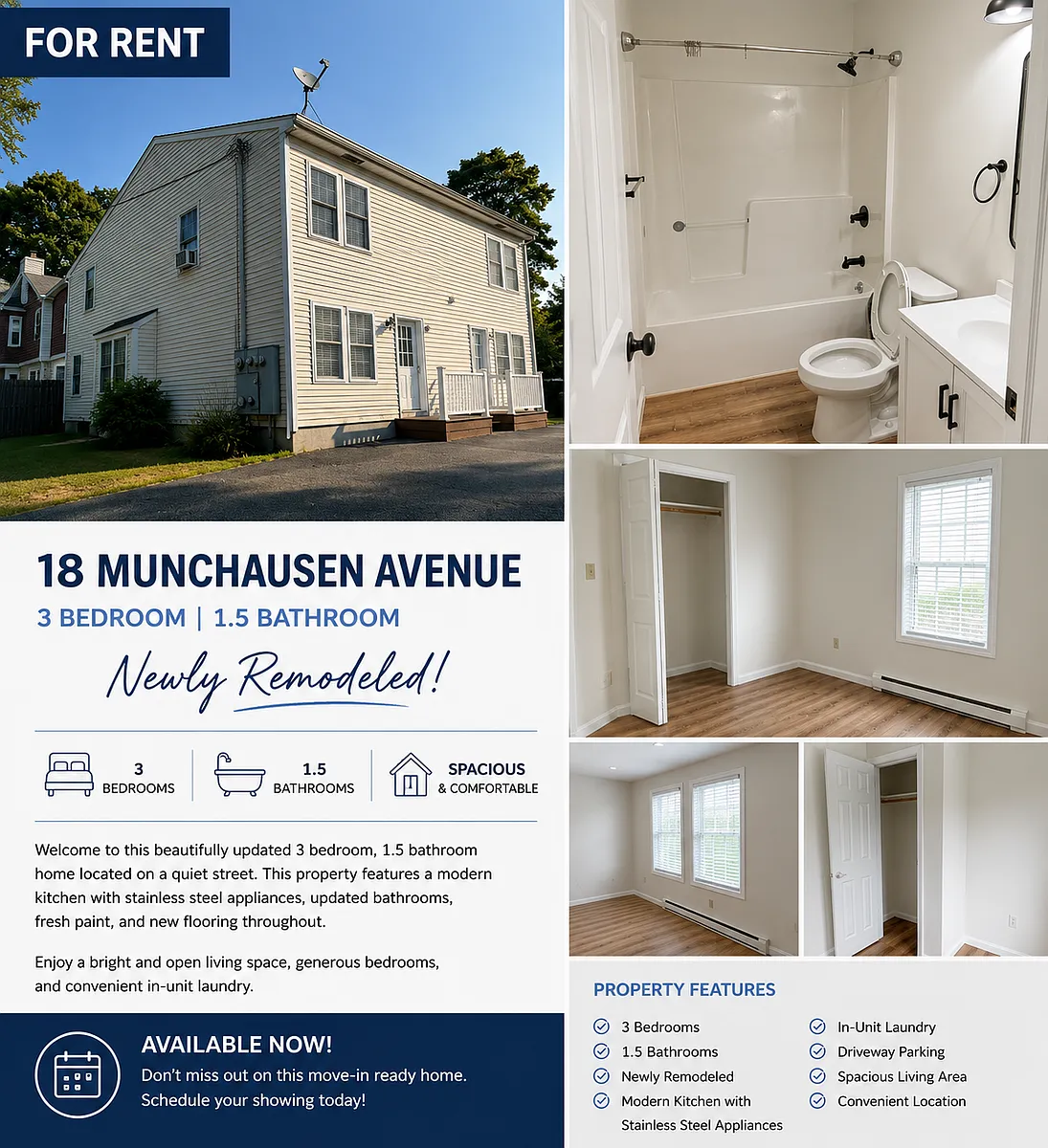 FOR RENT

18 MUNCHAUSEN AVENUE

3 BEDROOM | 1.5 BATHROOM

Newly Remodeled!

3 BEDROOMS

1.5 BATHROOMS

SPACIOUS & COMFORTABLE

Welcome to this beautifully updated 3 bedroom, 1.5 bathroom home located on a quiet street. This property features a modern kitchen with stainless steel appliances, updated bathrooms, fresh paint, and new flooring throughout.

Enjoy a bright and open living space, generous bedrooms, and convenient in-unit laundry.

AVAILABLE NOW!

Don't miss out on this move-in ready home. Schedule your showing today!

PROPERTY FEATURES

3 Bedrooms
1.5 Bathrooms
Newly Remodeled
Modern Kitchen with Stainless Steel Appliances

In-Unit Laundry
Driveway Parking
Spacious Living Area
Convenient Location